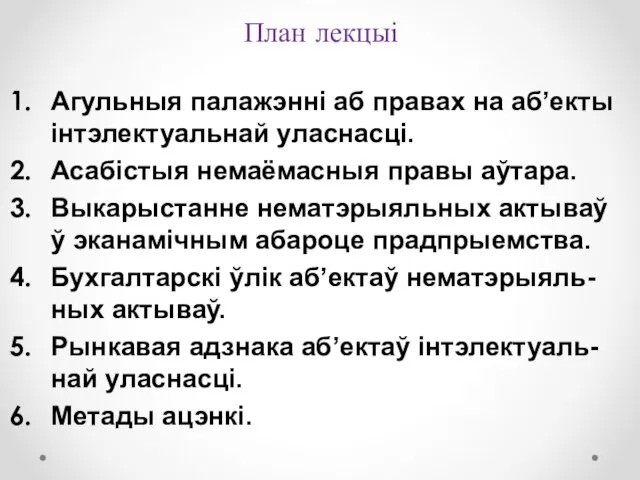 План лекцыі

1. Агульныя палажэнні аб правах на аб’екты інтэлектуальнай уласнасці.
2. Асабістыя немаёмасныя правы аўтара.
3. Выкарыстанне нематэрыяльных актываў ў эканамічным абароце прадпрыемства.
4. Бухгалтарскі ўлік аб’ектаў нематэрыяльных актываў.
5. Рынкавая адзнака аб’ектаў інтэлектуальнай уласнасці.
6. Метады ацэнкі.